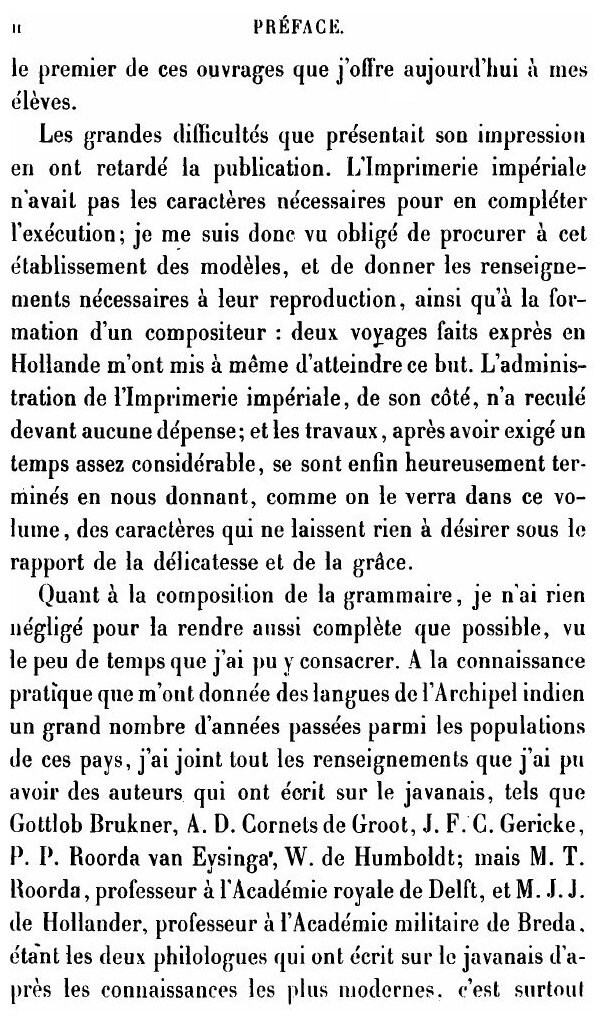 II PRÉFACE.

le premier de ces ouvrages que j'offre aujourd'hui à mes élèves.

Les grandes difficultés que présentait son impression en ont retardé la publication. L'Imprimerie impériale n'avait pas les caractères nécessaires pour en compléter l'exécution; je me suis donc vu obligé de procurer à cet établissement des modèles, et de donner les renseignements nécessaires à leur reproduction, ainsi qu'à la formation d'un compositeur : deux voyages faits exprès en Hollande m'ont mis à même d'atteindre ce but. L'administration de l'Imprimerie impériale, de son côté, n'a reculé devant aucune dépense; et les travaux, après avoir exigé un temps assez considérable, se sont enfin heureusement terminés en nous donnant, comme on le verra dans ce volume, des caractères qui ne laissent rien à désirer sous le rapport de la délicatesse et de la grâce.

Quant à la composition de la grammaire, je n'ai rien négligé pour la rendre aussi complète que possible, vu le peu de temps que j'ai pu y consacrer. A la connaissance pratique que m'ont donnée des langues de l'Archipel indien un grand nombre d'années passées parmi les populations de ces pays, j'ai joint tout les renseignements que j'ai pu avoir des auteurs qui ont écrit sur le javanais, tels que Gottlob Brukner, A. D. Cornets de Groot, J. F. C. Gericke, P. P. Roorda van Eysinga, W. de Humboldt; mais M. T. Roorda, professeur à l'Académie royale de Delft, et M. J. J. de Hollander, professeur à l'Académie militaire de Breda, étant les deux philologues qui ont écrit sur le javanais d'après les connaissances les plus modernes, c'est surtout